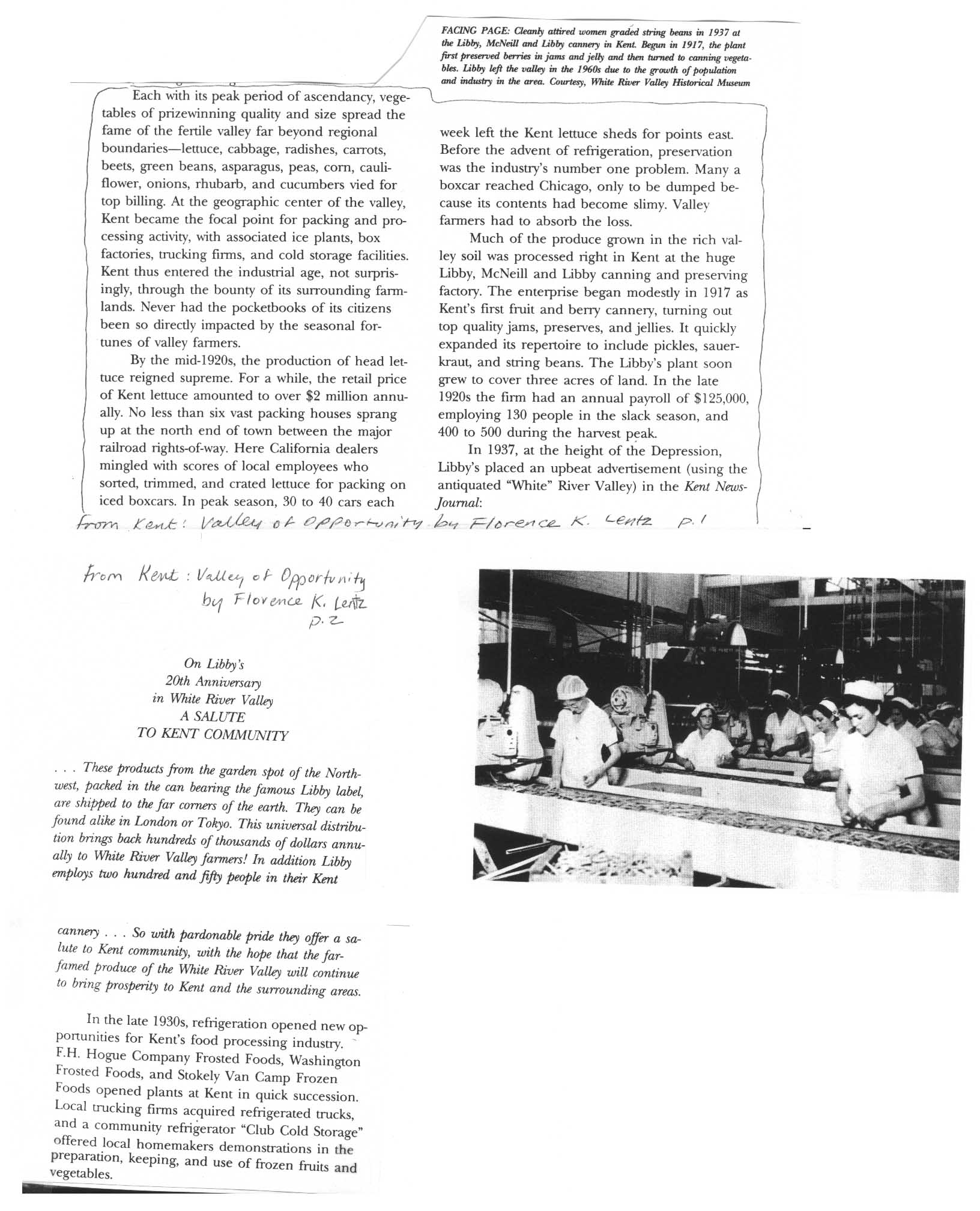 FACING PAGE: Cleanly attired women graded string beans in 1937 at the Libby, McNeill and Libby cannery in Kent. Begun in 1917, the plant first preserved berries in jams and jelly and then turned to canning vegetables. Libby left the valley in the 1960s due to the growth of population and industry in the area. Courtesy, White River Valley Historical Museum

Each with its peak period of ascendancy, vegetables of prizewinning quality and size spread the fame of the fertile valley far beyond regional boundaries—lettuce, cabbage, radishes, carrots, beets, green beans, asparagus, peas, corn, cauliflower, onions, rhubarb, and cucumbers vied for top billing. At the geographic center of the valley, Kent became the focal point for packing and processing activity, with associated ice plants, box factories, trucking firms, and cold storage facilities. Kent thus entered the industrial age, not surprisingly, through the bounty of its surrounding farmlands. Never had the pocketbooks of its citizens been so directly impacted by the seasonal fortunes of valley farmers.

By the mid-1920s, the production of head lettuce reigned supreme. For a while, the retail price of Kent lettuce amounted to over $2 million annually. No less than six vast packing houses sprang up at the north end of town between the major railroad rights-of-way. Here California dealers mingled with scores of local employees who sorted, trimmed, and crated lettuce for packing on iced boxcars. In peak season, 30 to 40 cars each week left the Kent lettuce sheds for points east. Before the advent of refrigeration, preservation was the industry's number one problem. Many a boxcar reached Chicago, only to be dumped because its contents had become slimy. Valley farmers had to absorb the loss.

Much of the produce grown in the rich valley soil was processed right in Kent at the huge Libby, McNeill and Libby canning and preserving factory. The enterprise began modestly in 1917 as Kent's first fruit and berry cannery, turning out top quality jams, preserves, and jellies. It quickly expanded its repertoire to include pickles, sauerkraut, and string beans. The Libby's plant soon grew to cover three acres of land. In the late 1920s the firm had an annual payroll of $125,000, employing 130 people in the slack season, and 400 to 500 during the harvest peak.

In 1937, at the height of the Depression, Libby's placed an upbeat advertisement (using the antiquated "White" River Valley) in the Kent News-Journal:

from Kent: Valley of Opportunity by Florence K. Lentz p.1

from Kent: Valley of Opportunity by Florence K. Lentz p.2

On Libby's
20th Anniversary
in White River Valley
A SALUTE
TO KENT COMMUNITY

. . . These products from the garden spot of the Northwest, packed in the can bearing the famous Libby label, are shipped to the far corners of the earth. They can be found alike in London or Tokyo. This universal distribution brings back hundreds of thousands of dollars annually to White River Valley farmers! In addition Libby employs two hundred and fifty people in their Kent cannery . . . So with pardonable pride they offer a salute to Kent community, with the hope that the far-famed produce of the White River Valley will continue to bring prosperity to Kent and the surrounding areas.

In the late 1930s, refrigeration opened new opportunities for Kent's food processing industry. F.H. Hogue Company Frosted Foods, Washington Frosted Foods, and Stokely Van Camp Frozen Foods opened plants at Kent in quick succession. Local trucking firms acquired refrigerated trucks, and a community refrigerator "Club Cold Storage" offered local homemakers demonstrations in the preparation, keeping, and use of frozen fruits and vegetables.